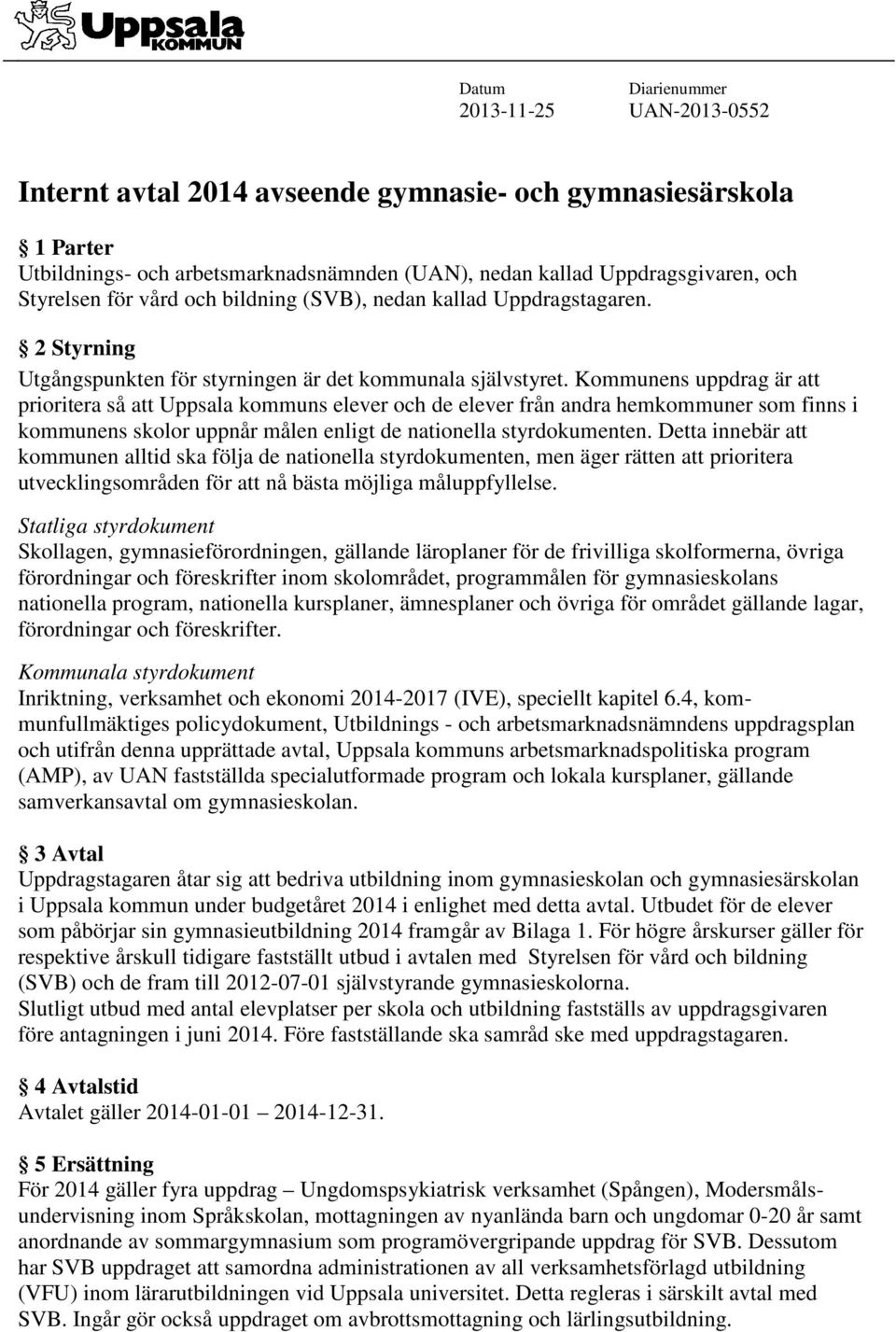 Uppsala KOMMUN

Datum
2013-11-25

Diarienummer
UAN-2013-0552

Internt avtal 2014 avseende gymnasie- och gymnasiesärskola

§ 1 Parter
Utbildnings- och arbetsmarknadsnämnden (UAN), nedan kallad Uppdragsgivaren, och Styrelsen för vård och bildning (SVB), nedan kallad Uppdragstagaren.

§ 2 Styrning
Utgångspunkten för styrningen är det kommunala självstyret. Kommunens uppdrag är att prioritera så att Uppsala kommuns elever och de elever från andra hemkommuner som finns i kommunens skolor uppnår målen enligt de nationella styrdokumenten. Detta innebär att kommunen alltid ska följa de nationella styrdokumenten, men äger rätten att prioritera utvecklingsområden för att nå bästa möjliga måluppfyllelse.

Statliga styrdokument
Skollagen, gymnasieförordningen, gällande läroplaner för de frivilliga skolformerna, övriga förordningar och föreskrifter inom skolområdet, programmålen för gymnasieskolans nationella program, nationella kursplaner, ämnesplaner och övriga för området gällande lagar, förordningar och föreskrifter.

Kommunala styrdokument
Inriktning, verksamhet och ekonomi 2014-2017 (IVE), speciellt kapitel 6.4, kommunfullmäktiges policydokument, Utbildnings - och arbetsmarknadsnämndens uppdragsplan och utifrån denna upprättade avtal, Uppsala kommuns arbetsmarknadspolitiska program (AMP), av UAN fastställda specialutformade program och lokala kursplaner, gällande samverkansavtal om gymnasieskolan.

§ 3 Avtal
Uppdragstagaren åtar sig att bedriva utbildning inom gymnasieskolan och gymnasiesärskolan i Uppsala kommun under budgetåret 2014 i enlighet med detta avtal. Utbudet för de elever som påbörjar sin gymnasieutbildning 2014 framgår av Bilaga 1. För högre årskurser gäller för respektive årskull tidigare fastställt utbud i avtalen med Styrelsen för vård och bildning (SVB) och de fram till 2012-07-01 självstyrande gymnasieskolorna.
Slutligt utbud med antal elevplatser per skola och utbildning fastställs av uppdragsgivaren före antagningen i juni 2014. Före fastställande ska samråd ske med uppdragstagaren.

§ 4 Avtalstid
Avtalet gäller 2014-01-01 – 2014-12-31.

§ 5 Ersättning
För 2014 gäller fyra uppdrag – Ungdomspsykiatrisk verksamhet (Spången), Modersmålsundervisning inom Språkskolan, mottagningen av nyanlända barn och ungdomar 0-20 år samt anordnande av sommargymnasium som programövergripande uppdrag för SVB. Dessutom har SVB uppdraget att samordna administrationen av all verksamhetsförlagd utbildning (VFU) inom lärarutbildningen vid Uppsala universitet. Detta regleras i särskilt avtal med SVB. Ingår gör också uppdraget om avbrottsmottagning och lärlingsutbildning.